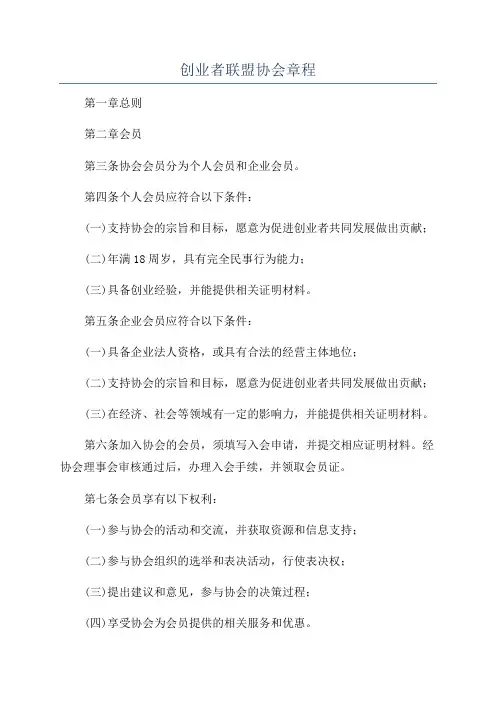 创业者联盟协会章程

第一章总则

第二章会员

第三条协会会员分为个人会员和企业会员。

第四条个人会员应符合以下条件：

(一)支持协会的宗旨和目标，愿意为促进创业者共同发展做出贡献；

(二)年满18周岁，具有完全民事行为能力；

(三)具备创业经验，并能提供相关证明材料。

第五条企业会员应符合以下条件：

(一)具备企业法人资格，或具有合法的经营主体地位；

(二)支持协会的宗旨和目标，愿意为促进创业者共同发展做出贡献；

(三)在经济、社会等领域有一定的影响力，并能提供相关证明材料。

第六条加入协会的会员，须填写入会申请，并提交相应证明材料。经协会理事会审核通过后，办理入会手续，并领取会员证。

第七条会员享有以下权利：

(一)参与协会的活动和交流，并获取资源和信息支持；

(二)参与协会组织的选举和表决活动，行使表决权；

(三)提出建议和意见，参与协会的决策过程；

(四)享受协会为会员提供的相关服务和优惠。